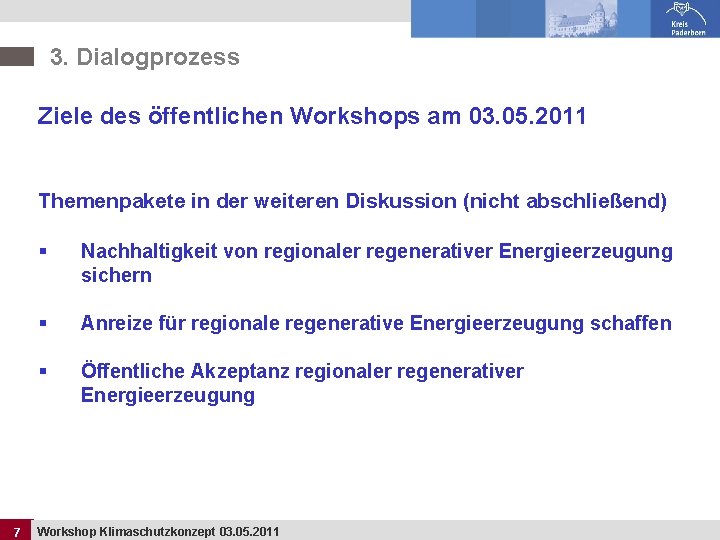 Kreis Paderborn

3. Dialogprozess

Ziele des öffentlichen Workshops am 03.05.2011

Themenpakete in der weiteren Diskussion (nicht abschließend)

▪ Nachhaltigkeit von regionaler regenerativer Energieerzeugung sichern

▪ Anreize für regionale regenerative Energieerzeugung schaffen

▪ Öffentliche Akzeptanz regionaler regenerativer Energieerzeugung

7 Workshop Klimaschutzkonzept 03.05.2011